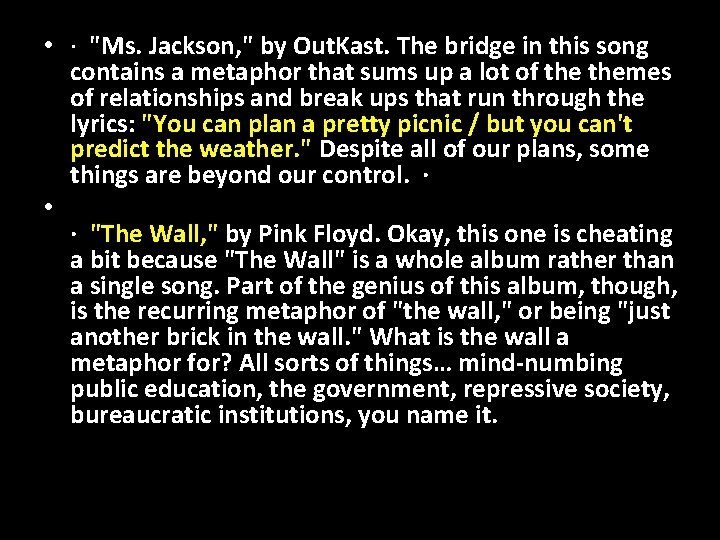 • · "Ms. Jackson," by OutKast. The bridge in this song contains a metaphor that sums up a lot of the themes of relationships and break ups that run through the lyrics: "You can plan a pretty picnic / but you can't predict the weather." Despite all of our plans, some things are beyond our control. ·

•

· "The Wall," by Pink Floyd. Okay, this one is cheating a bit because "The Wall" is a whole album rather than a single song. Part of the genius of this album, though, is the recurring metaphor of "the wall," or being "just another brick in the wall." What is the wall a metaphor for? All sorts of things... mind-numbing public education, the government, repressive society, bureaucratic institutions, you name it.